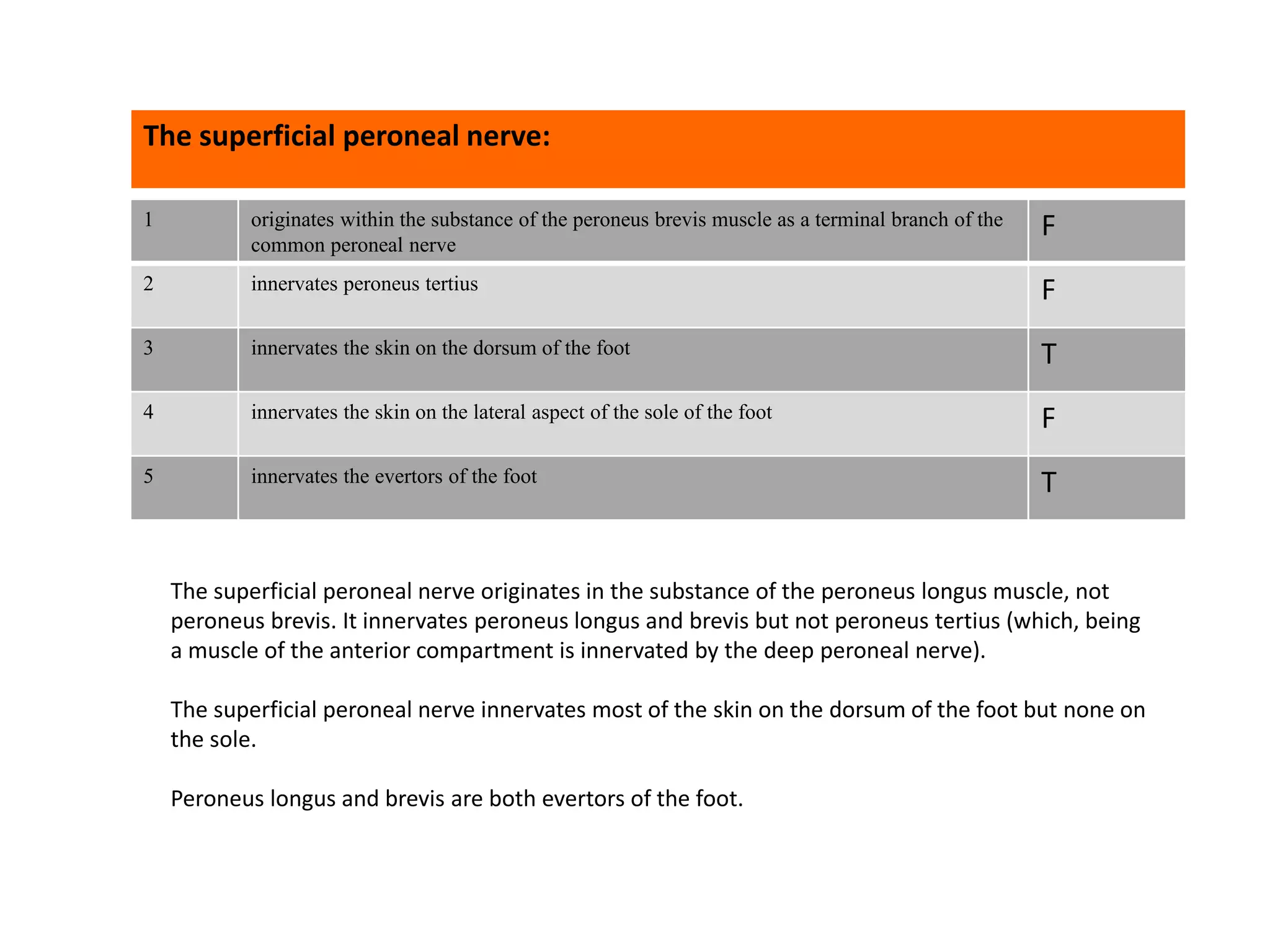 The superficial peroneal nerve:

| 1 | originates within the substance of the peroneus brevis muscle as a terminal branch of the common peroneal nerve | F |
|---|---|---|
| 2 | innervates peroneus tertius | F |
| 3 | innervates the skin on the dorsum of the foot | T |
| 4 | innervates the skin on the lateral aspect of the sole of the foot | F |
| 5 | innervates the evertors of the foot | T |

The superficial peroneal nerve originates in the substance of the peroneus longus muscle, not peroneus brevis. It innervates peroneus longus and brevis but not peroneus tertius (which, being a muscle of the anterior compartment is innervated by the deep peroneal nerve).

The superficial peroneal nerve innervates most of the skin on the dorsum of the foot but none on the sole.

Peroneus longus and brevis are both evertors of the foot.